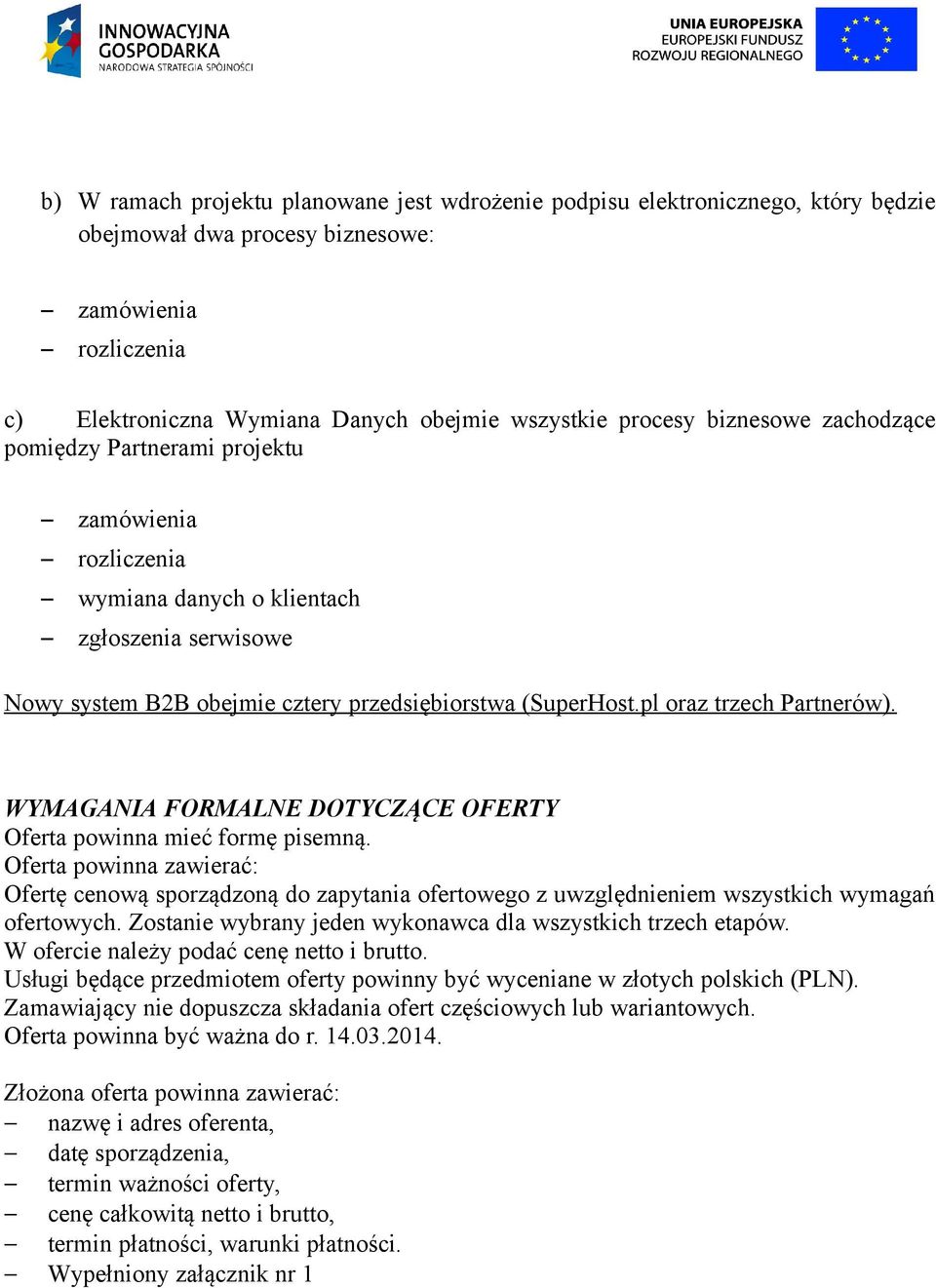 INNOWACYJNA GOSPODARKA
NARODOWA STRATEGIA SPÓJNOŚCI

UNIA EUROPEJSKA
EUROPEJSKI FUNDUSZ
ROZWOJU REGIONALNEGO

b) W ramach projektu planowane jest wdrożenie podpisu elektronicznego, który będzie obejmował dwa procesy biznesowe:

– zamówienia
– rozliczenia

c) Elektroniczna Wymiana Danych obejmie wszystkie procesy biznesowe zachodzące pomiędzy Partnerami projektu

– zamówienia
– rozliczenia
– wymiana danych o klientach
– zgłoszenia serwisowe

Nowy system B2B obejmie cztery przedsiębiorstwa (SuperHost.pl oraz trzech Partnerów).

WYMAGANIA FORMALNE DOTYCZĄCE OFERTY
Oferta powinna mieć formę pisemną.
Oferta powinna zawierać:
Ofertę cenową sporządzoną do zapytania ofertowego z uwzględnieniem wszystkich wymagań ofertowych. Zostanie wybrany jeden wykonawca dla wszystkich trzech etapów.
W ofercie należy podać cenę netto i brutto.
Usługi będące przedmiotem oferty powinny być wyceniane w złotych polskich (PLN).
Zamawiający nie dopuszcza składania ofert częściowych lub wariantowych.
Oferta powinna być ważna do r. 14.03.2014.

Złożona oferta powinna zawierać:
– nazwę i adres oferenta,
– datę sporządzenia,
– termin ważności oferty,
– cenę całkowitą netto i brutto,
– termin płatności, warunki płatności.
– Wypełniony załącznik nr 1